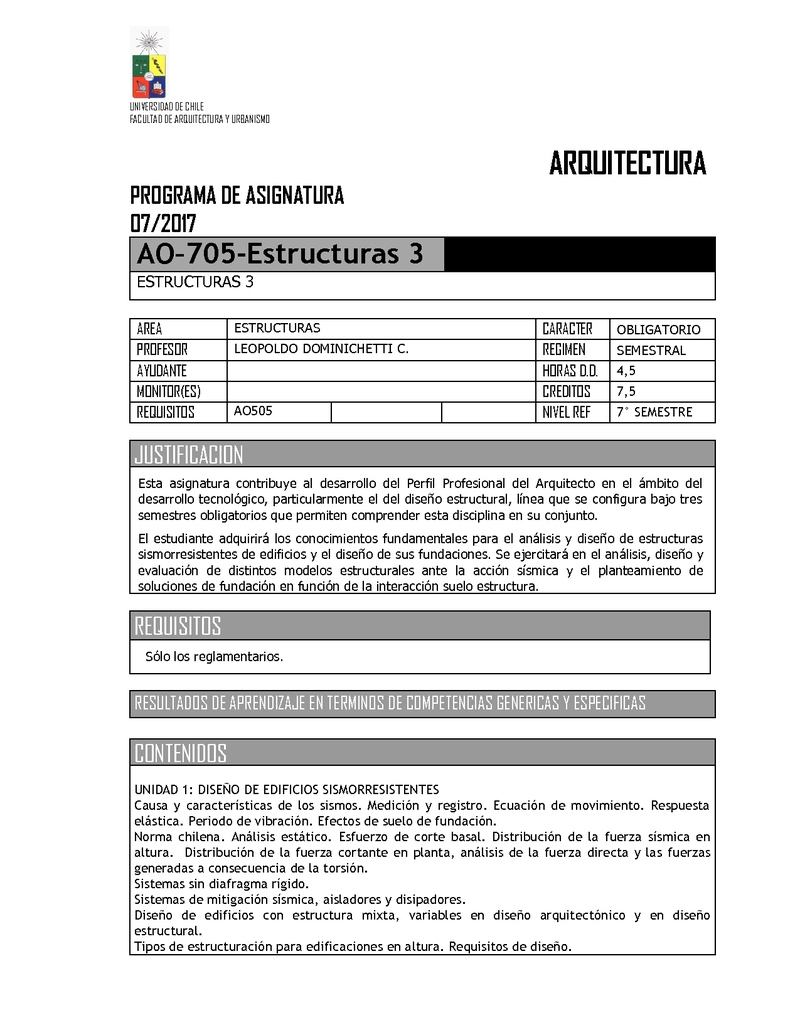 UNIVERSIDAD DE CHILE
FACULTAD DE ARQUITECTURA Y URBANISMO

ARQUITECTURA

PROGRAMA DE ASIGNATURA
07/2017

AO-705-Estructuras 3

ESTRUCTURAS 3

| AREA | ESTRUCTURAS | | | CARACTER | OBLIGATORIO |
|---|---|---|---|---|---|
| PROFESOR | LEOPOLDO DOMINICHETTI C. | | | REGIMEN | SEMESTRAL |
| AYUDANTE | | | | HORAS D.D. | 4,5 |
| MONITOR(ES) | | | | CREDITOS | 7,5 |
| REQUISITOS | AO505 | | | NIVEL REF | 7° SEMESTRE |

JUSTIFICACION

Esta asignatura contribuye al desarrollo del Perfil Profesional del Arquitecto en el ámbito del desarrollo tecnológico, particularmente el del diseño estructural, línea que se configura bajo tres semestres obligatorios que permiten comprender esta disciplina en su conjunto.

El estudiante adquirirá los conocimientos fundamentales para el análisis y diseño de estructuras sismorresistentes de edificios y el diseño de sus fundaciones. Se ejercitará en el análisis, diseño y evaluación de distintos modelos estructurales ante la acción sísmica y el planteamiento de soluciones de fundación en función de la interacción suelo estructura.

REQUISITOS

Sólo los reglamentarios.

RESULTADOS DE APRENDIZAJE EN TERMINOS DE COMPETENCIAS GENERICAS Y ESPECIFICAS

CONTENIDOS

UNIDAD 1: DISEÑO DE EDIFICIOS SISMORRESISTENTES
Causa y características de los sismos. Medición y registro. Ecuación de movimiento. Respuesta elástica. Periodo de vibración. Efectos de suelo de fundación.
Norma chilena. Análisis estático. Esfuerzo de corte basal. Distribución de la fuerza sísmica en altura. Distribución de la fuerza cortante en planta, análisis de la fuerza directa y las fuerzas generadas a consecuencia de la torsión.
Sistemas sin diafragma rígido.
Sistemas de mitigación sísmica, aisladores y disipadores.
Diseño de edificios con estructura mixta, variables en diseño arquitectónico y en diseño estructural.
Tipos de estructuración para edificaciones en altura. Requisitos de diseño.